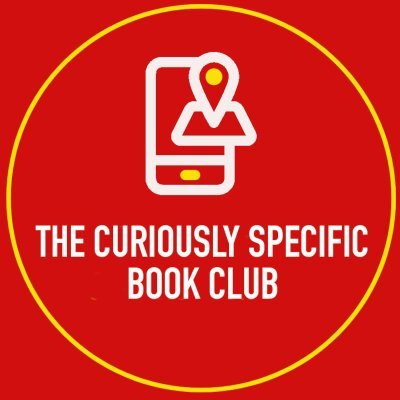 THE CURIOUSLY SPECIFIC BOOK CLUB